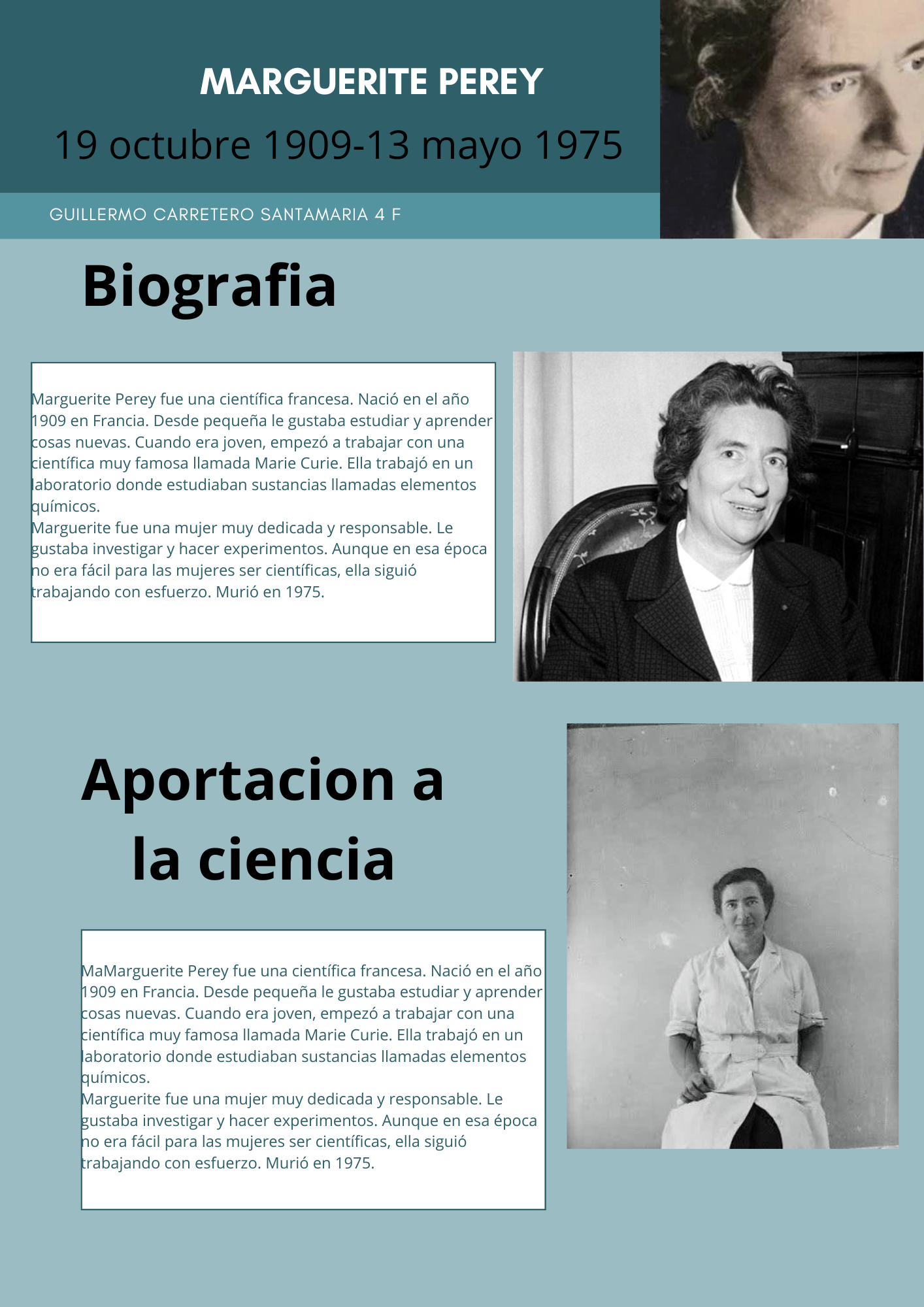 MARGUERITE PEREY

19 octubre 1909-13 mayo 1975

GUILLERMO CARRETERO SANTAMARIA 4 F

Biografia

Marguerite Perey fue una científica francesa. Nació en el año 1909 en Francia. Desde pequeña le gustaba estudiar y aprender cosas nuevas. Cuando era joven, empezó a trabajar con una científica muy famosa llamada Marie Curie. Ella trabajó en un laboratorio donde estudiaban sustancias llamadas elementos químicos.
Marguerite fue una mujer muy dedicada y responsable. Le gustaba investigar y hacer experimentos. Aunque en esa época no era fácil para las mujeres ser científicas, ella siguió trabajando con esfuerzo. Murió en 1975.

Aportacion a la ciencia

MaMarguerite Perey fue una científica francesa. Nació en el año 1909 en Francia. Desde pequeña le gustaba estudiar y aprender cosas nuevas. Cuando era joven, empezó a trabajar con una científica muy famosa llamada Marie Curie. Ella trabajó en un laboratorio donde estudiaban sustancias llamadas elementos químicos.
Marguerite fue una mujer muy dedicada y responsable. Le gustaba investigar y hacer experimentos. Aunque en esa época no era fácil para las mujeres ser científicas, ella siguió trabajando con esfuerzo. Murió en 1975.